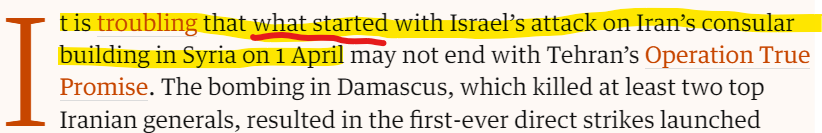 It is troubling that what started with Israel's attack on Iran's consular building in Syria on 1 April may not end with Tehran's Operation True Promise. The bombing in Damascus, which killed at least two top Iranian generals, resulted in the first-ever direct strikes launched